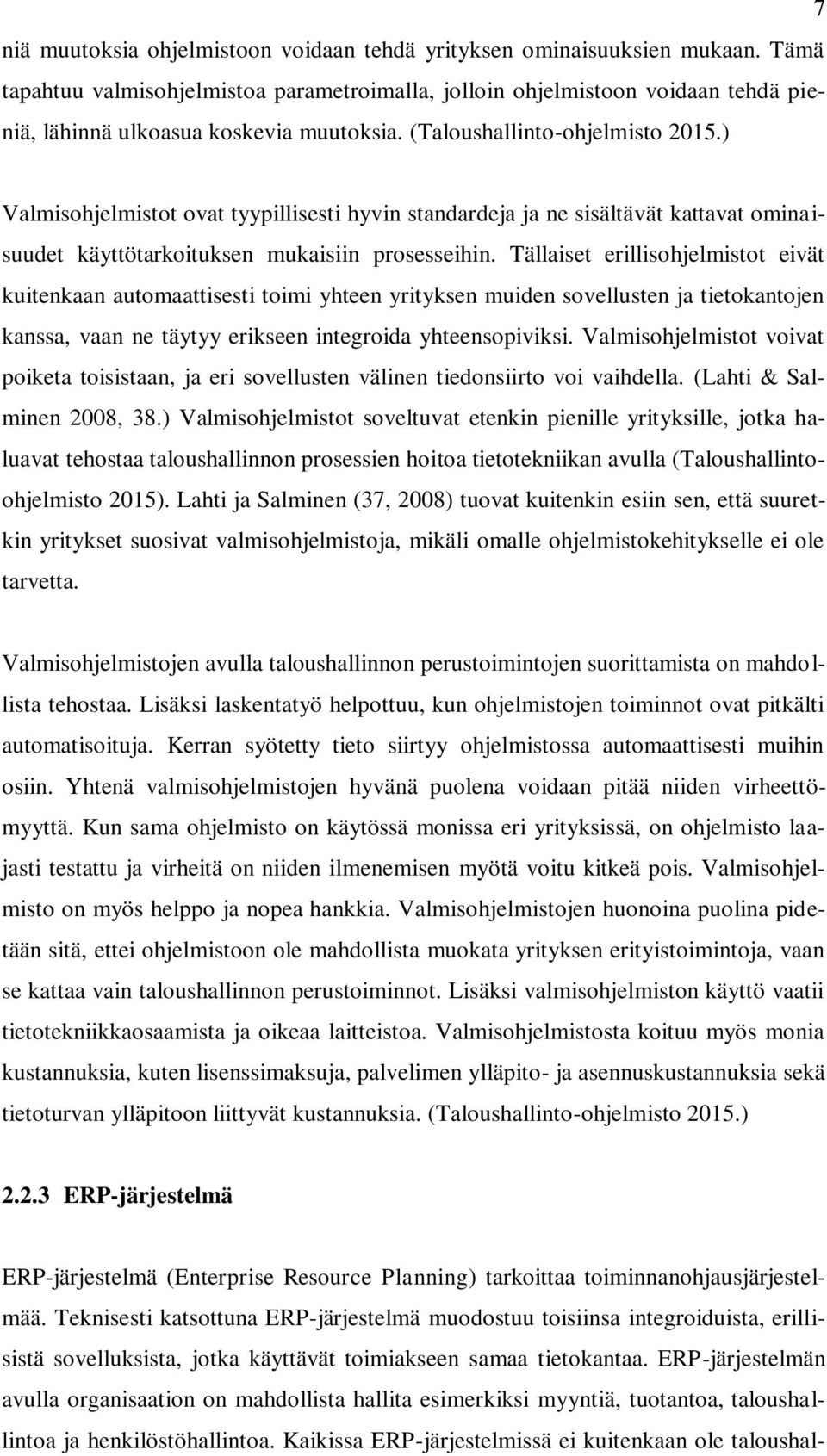 7

niä muutoksia ohjelmistoon voidaan tehdä yrityksen ominaisuuksien mukaan. Tämä tapahtuu valmisohjelmistoa parametroimalla, jolloin ohjelmistoon voidaan tehdä pieniä, lähinnä ulkoasua koskevia muutoksia. (Taloushallinto-ohjelmisto 2015.)

Valmisohjelmistot ovat tyypillisesti hyvin standardeja ja ne sisältävät kattavat ominaisuudet käyttötarkoituksen mukaisiin prosesseihin. Tällaiset erillisohjelmistot eivät kuitenkaan automaattisesti toimi yhteen yrityksen muiden sovellusten ja tietokantojen kanssa, vaan ne täytyy erikseen integroida yhteensopiviksi. Valmisohjelmistot voivat poiketa toisistaan, ja eri sovellusten välinen tiedonsiirto voi vaihdella. (Lahti & Salminen 2008, 38.) Valmisohjelmistot soveltuvat etenkin pienille yrityksille, jotka haluavat tehostaa taloushallinnon prosessien hoitoa tietotekniikan avulla (Taloushallinto-ohjelmisto 2015). Lahti ja Salminen (37, 2008) tuovat kuitenkin esiin sen, että suuretkin yritykset suosivat valmisohjelmistoja, mikäli omalle ohjelmistokehitykselle ei ole tarvetta.

Valmisohjelmistojen avulla taloushallinnon perustoimintojen suorittamista on mahdollista tehostaa. Lisäksi laskentatyö helpottuu, kun ohjelmistojen toiminnot ovat pitkälti automatisoituja. Kerran syötetty tieto siirtyy ohjelmistossa automaattisesti muihin osiin. Yhtenä valmisohjelmistojen hyvänä puolena voidaan pitää niiden virheettömyyttä. Kun sama ohjelmisto on käytössä monissa eri yrityksissä, on ohjelmisto laajasti testattu ja virheitä on niiden ilmenemisen myötä voitu kitkeä pois. Valmisohjelmisto on myös helppo ja nopea hankkia. Valmisohjelmistojen huonoina puolina pidetään sitä, ettei ohjelmistoon ole mahdollista muokata yrityksen erityistoimintoja, vaan se kattaa vain taloushallinnon perustoiminnot. Lisäksi valmisohjelmiston käyttö vaatii tietotekniikkaosaamista ja oikeaa laitteistoa. Valmisohjelmistosta koituu myös monia kustannuksia, kuten lisenssimaksuja, palvelimen ylläpito- ja asennuskustannuksia sekä tietoturvan ylläpitoon liittyvät kustannuksia. (Taloushallinto-ohjelmisto 2015.)

2.2.3 ERP-järjestelmä

ERP-järjestelmä (Enterprise Resource Planning) tarkoittaa toiminnanohjausjärjestelmää. Teknisesti katsottuna ERP-järjestelmä muodostuu toisiinsa integroiduista, erillisistä sovelluksista, jotka käyttävät toimiakseen samaa tietokantaa. ERP-järjestelmän avulla organisaation on mahdollista hallita esimerkiksi myyntiä, tuotantoa, taloushallintoa ja henkilöstöhallintoa. Kaikissa ERP-järjestelmissä ei kuitenkaan ole taloushal-